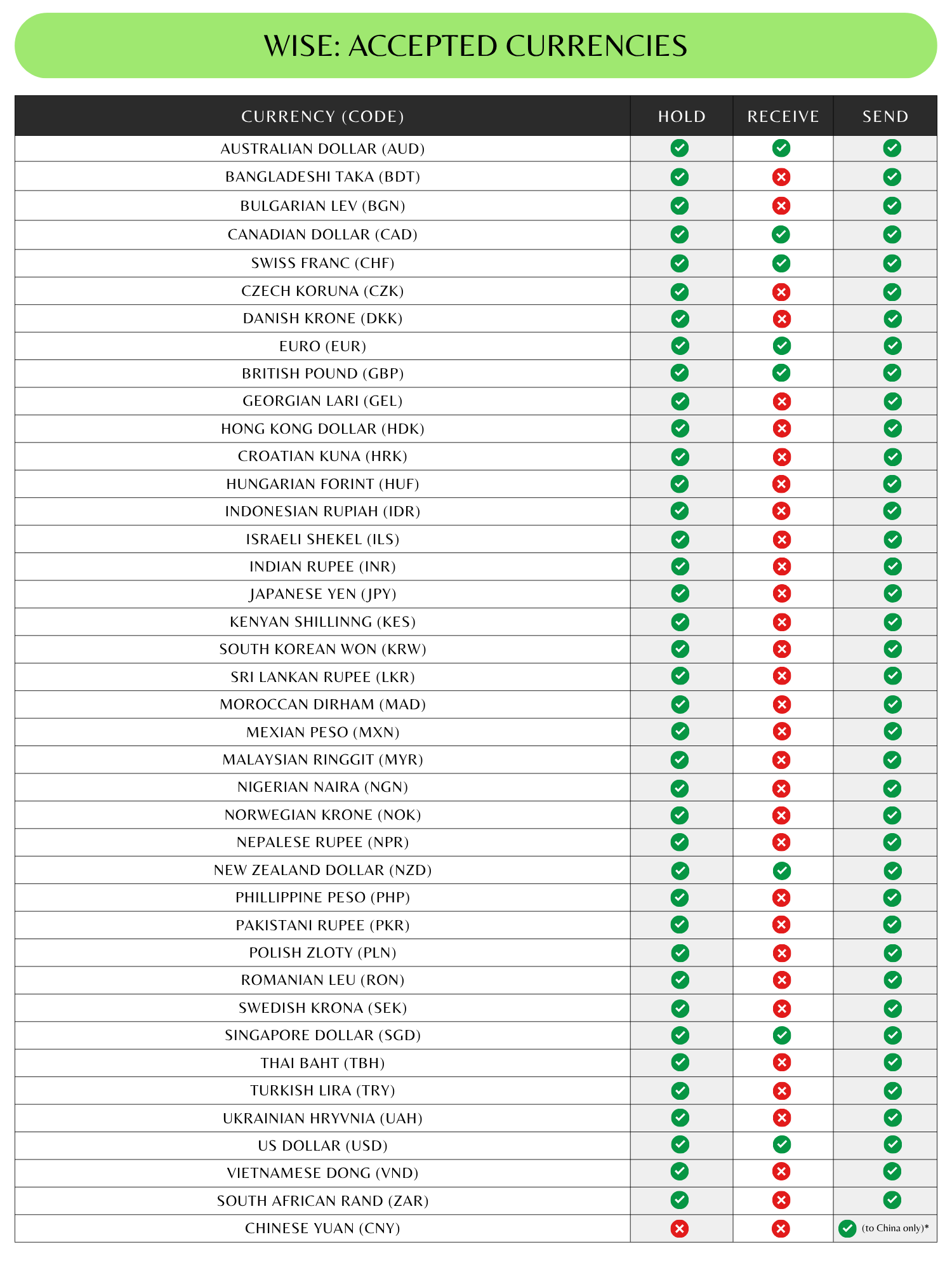 WISE: ACCEPTED CURRENCIES

| CURRENCY (CODE) | HOLD | RECEIVE | SEND |
|---|---|---|---|
| AUSTRALIAN DOLLAR (AUD) | ✓ | ✓ | ✓ |
| BANGLADESHI TAKA (BDT) | ✓ | ✗ | ✓ |
| BULGARIAN LEV (BGN) | ✓ | ✗ | ✓ |
| CANADIAN DOLLAR (CAD) | ✓ | ✓ | ✓ |
| SWISS FRANC (CHF) | ✓ | ✓ | ✓ |
| CZECH KORUNA (CZK) | ✓ | ✗ | ✓ |
| DANISH KRONE (DKK) | ✓ | ✗ | ✓ |
| EURO (EUR) | ✓ | ✓ | ✓ |
| BRITISH POUND (GBP) | ✓ | ✓ | ✓ |
| GEORGIAN LARI (GEL) | ✓ | ✗ | ✓ |
| HONG KONG DOLLAR (HDK) | ✓ | ✗ | ✓ |
| CROATIAN KUNA (HRK) | ✓ | ✗ | ✓ |
| HUNGARIAN FORINT (HUF) | ✓ | ✗ | ✓ |
| INDONESIAN RUPIAH (IDR) | ✓ | ✗ | ✓ |
| ISRAELI SHEKEL (ILS) | ✓ | ✗ | ✓ |
| INDIAN RUPEE (INR) | ✓ | ✗ | ✓ |
| JAPANESE YEN (JPY) | ✓ | ✗ | ✓ |
| KENYAN SHILLINNG (KES) | ✓ | ✗ | ✓ |
| SOUTH KOREAN WON (KRW) | ✓ | ✗ | ✓ |
| SRI LANKAN RUPEE (LKR) | ✓ | ✗ | ✓ |
| MOROCCAN DIRHAM (MAD) | ✓ | ✗ | ✓ |
| MEXIAN PESO (MXN) | ✓ | ✗ | ✓ |
| MALAYSIAN RINGGIT (MYR) | ✓ | ✗ | ✓ |
| NIGERIAN NAIRA (NGN) | ✓ | ✗ | ✓ |
| NORWEGIAN KRONE (NOK) | ✓ | ✗ | ✓ |
| NEPALESE RUPEE (NPR) | ✓ | ✗ | ✓ |
| NEW ZEALAND DOLLAR (NZD) | ✓ | ✓ | ✓ |
| PHILLIPPINE PESO (PHP) | ✓ | ✗ | ✓ |
| PAKISTANI RUPEE (PKR) | ✓ | ✗ | ✓ |
| POLISH ZLOTY (PLN) | ✓ | ✗ | ✓ |
| ROMANIAN LEU (RON) | ✓ | ✗ | ✓ |
| SWEDISH KRONA (SEK) | ✓ | ✗ | ✓ |
| SINGAPORE DOLLAR (SGD) | ✓ | ✓ | ✓ |
| THAI BAHT (TBH) | ✓ | ✗ | ✓ |
| TURKISH LIRA (TRY) | ✓ | ✗ | ✓ |
| UKRAINIAN HRYVNIA (UAH) | ✓ | ✗ | ✓ |
| US DOLLAR (USD) | ✓ | ✓ | ✓ |
| VIETNAMESE DONG (VND) | ✓ | ✗ | ✓ |
| SOUTH AFRICAN RAND (ZAR) | ✓ | ✗ | ✓ |
| CHINESE YUAN (CNY) | ✗ | ✗ | ✓ (to China only)* |